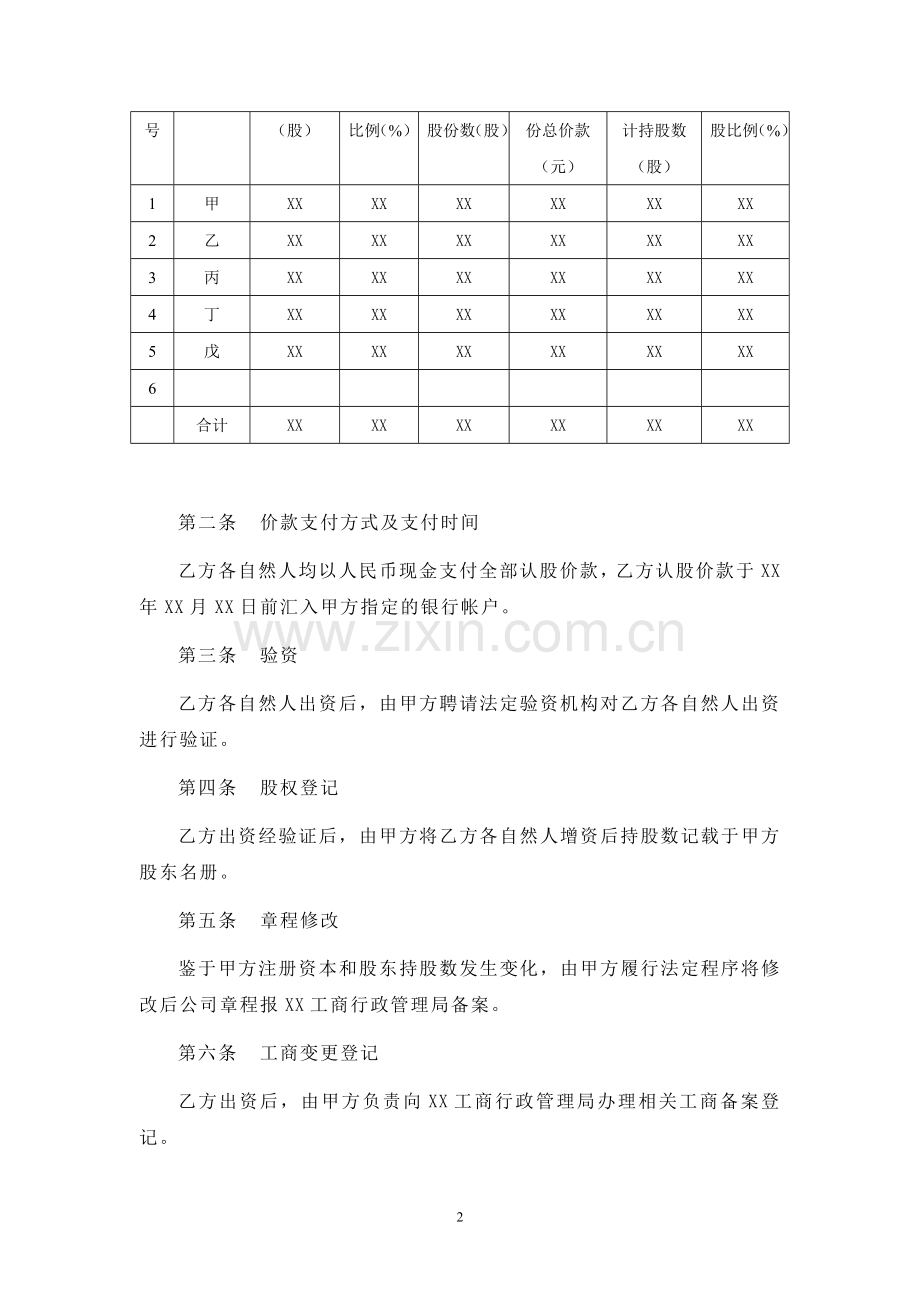 | 号 | | （股） | 比例(%) | 股份数(股) | 份总价款（元） | 计持股数（股） | 股比例(%) |
|---|---|---|---|---|---|---|---|
| 1 | 甲 | XX | XX | XX | XX | XX | XX |
| 2 | 乙 | XX | XX | XX | XX | XX | XX |
| 3 | 丙 | XX | XX | XX | XX | XX | XX |
| 4 | 丁 | XX | XX | XX | XX | XX | XX |
| 5 | 戊 | XX | XX | XX | XX | XX | XX |
| 6 | | | | | | | |
| | 合计 | XX | XX | XX | XX | XX | XX |

第二条 价款支付方式及支付时间

乙方各自然人均以人民币现金支付全部认股价款，乙方认股价款于 XX 年 XX 月 XX 日前汇入甲方指定的银行帐户。

www.zixin.com.cn

第三条 验资

乙方各自然人出资后，由甲方聘请法定验资机构对乙方各自然人出资进行验证。

第四条 股权登记

乙方出资经验证后，由甲方将乙方各自然人增资后持股数记载于甲方股东名册。

第五条 章程修改

鉴于甲方注册资本和股东持股数发生变化，由甲方履行法定程序将修改后公司章程报 XX 工商行政管理局备案。

第六条 工商变更登记

乙方出资后，由甲方负责向 XX 工商行政管理局办理相关工商备案登记。

2